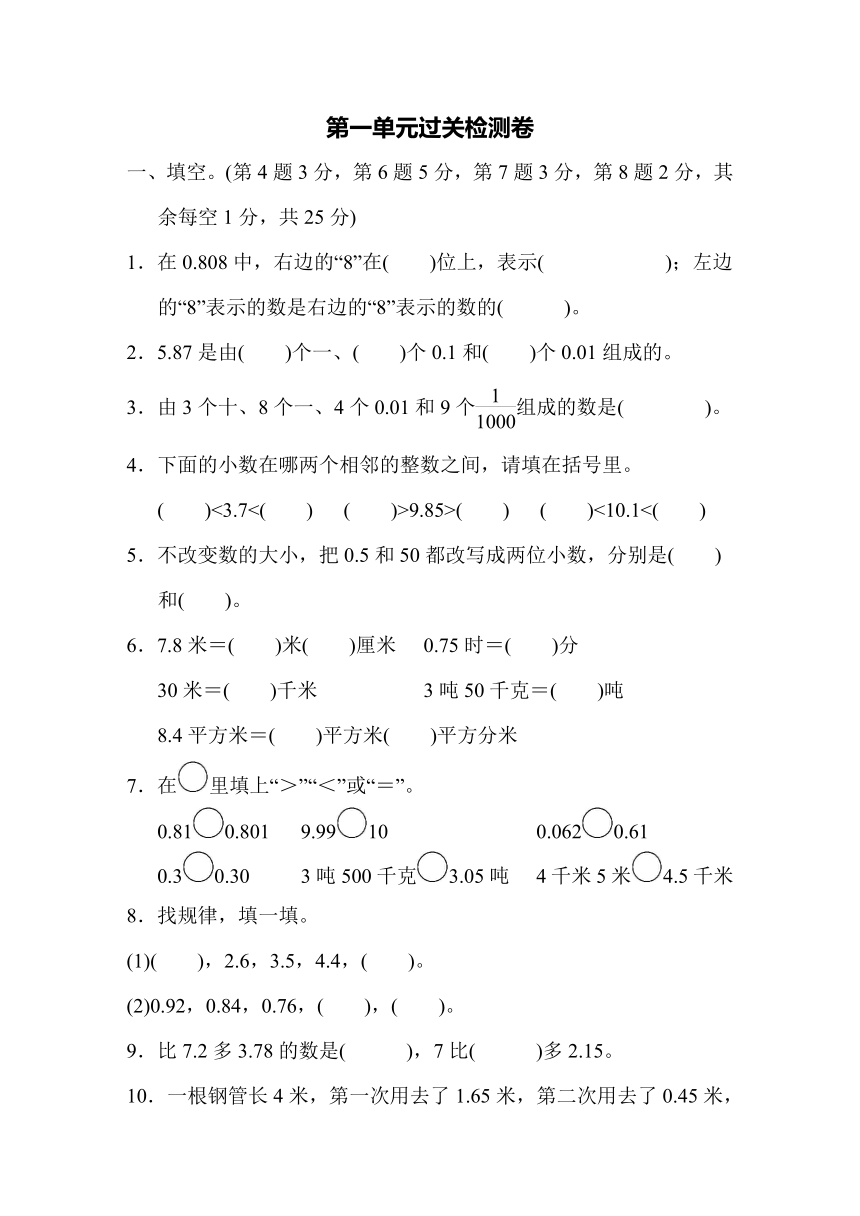 第一单元过关检测卷

一、填空。(第 4 题 3 分，第 6 题 5 分，第 7 题 3 分，第 8 题 2 分，其余每空 1 分，共 25 分)

1．在 0.808 中，右边的“8”在(　　)位上，表示(　　　　　)；左边的“8”表示的数是右边的“8”表示的数的(　　　)。

2．5.87 是由(　　)个一、(　　)个 0.1 和(　　)个 0.01 组成的。

3．由 3 个十、8 个一、4 个 0.01 和 9 个$\frac{1}{1000}$组成的数是(　　　　)。

4．下面的小数在哪两个相邻的整数之间，请填在括号里。

(　　)<3.7<(　　)　(　　)>9.85>(　　)　(　　)<10.1<(　　)

5．不改变数的大小，把 0.5 和 50 都改写成两位小数，分别是(　　)和(　　)。

6．7.8 米＝(　　)米(　　)厘米　0.75 时＝(　　)分

30 米＝(　　)千米　　3 吨 50 千克＝(　　)吨

8.4 平方米＝(　　)平方米(　　)平方分米

7．在○里填上“＞”“＜”或“＝”。

0.81○0.801　9.99○10　0.062○0.61

0.3○0.30　3 吨 500 千克○3.05 吨　4 千米 5 米○4.5 千米

8．找规律，填一填。

(1)(　　)，2.6，3.5，4.4，(　　)。

(2)0.92，0.84，0.76，(　　)，(　　)。

9．比 7.2 多 3.78 的数是(　　　)，7 比(　　　)多 2.15。

10．一根钢管长 4 米，第一次用去了 1.65 米，第二次用去了 0.45 米，